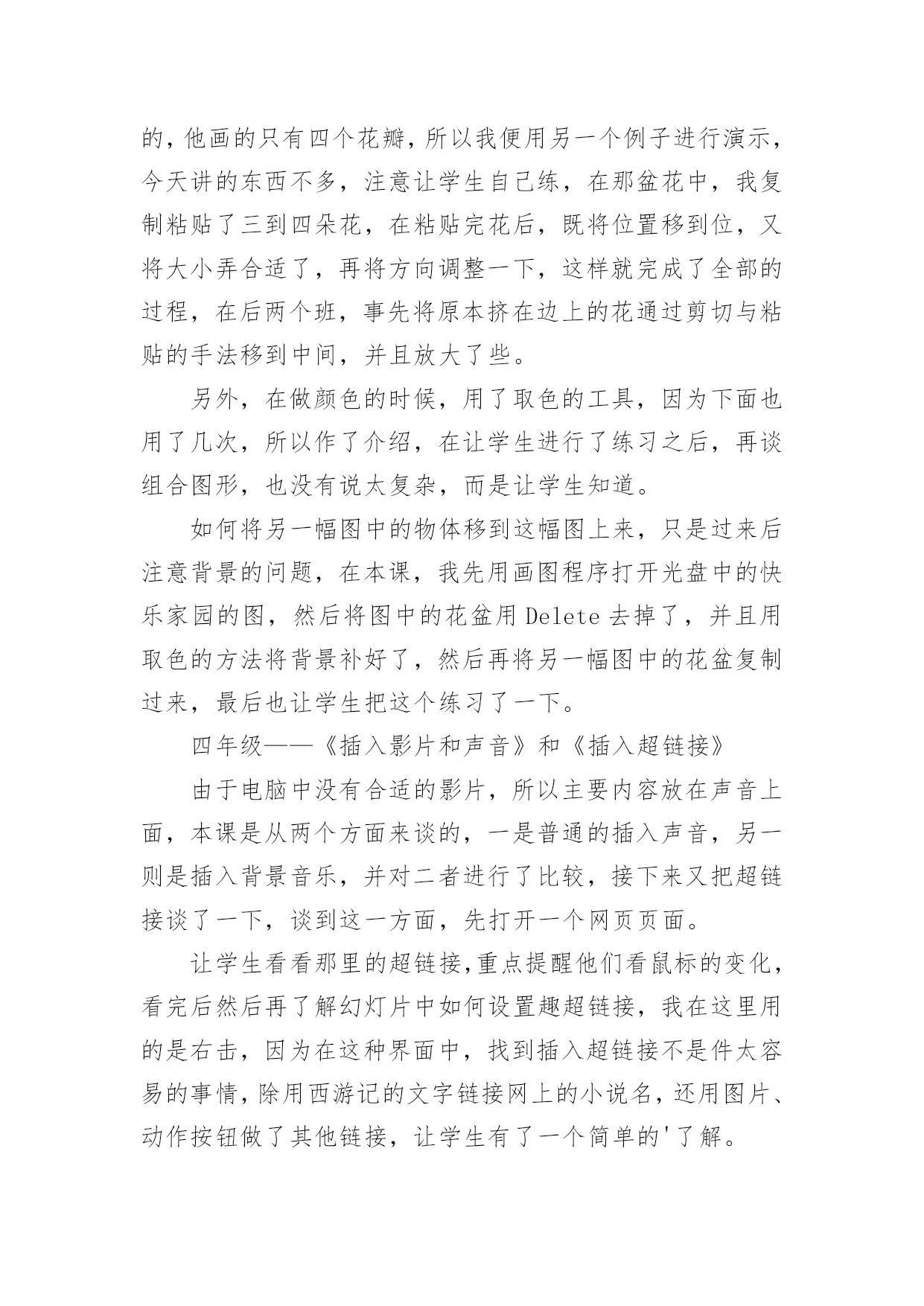 的，他画的只有四个花瓣，所以我便用另一个例子进行演示，今天讲的东西不多，注意让学生自己练，在那盆花中，我复制粘贴了三到四朵花，在粘贴完花后，既将位置移到位，又将大小弄合适了，再将方向调整一下，这样就完成了全部的过程，在后两个班，事先将原本挤在边上的花通过剪切与粘贴的手法移到中间，并且放大了些。

另外，在做颜色的时候，用了取色的工具，因为下面也用了几次，所以作了介绍，在让学生进行了练习之后，再谈组合图形，也没有说太复杂，而是让学生知道。

如何将另一幅图中的物体移到这幅图上来，只是过来后注意背景的问题，在本课，我先用画图程序打开光盘中的快乐家园的图，然后将图中的花盆用 Delete 去掉了，并且用取色的方法将背景补好了，然后再将另一幅图中的花盆复制过来，最后也让学生把这个练习了一下。

四年级——《插入影片和声音》和《插入超链接》

由于电脑中没有合适的影片，所以主要内容放在声音上面，本课是从两个方面来谈的，一是普通的插入声音，另一则是插入背景音乐，并对二者进行了比较，接下来又把超链接谈了一下，谈到这一方面，先打开一个网页页面。

让学生看看那里的超链接，重点提醒他们看鼠标的变化，看完后然后再了解幻灯片中如何设置趣超链接，我在这里用的是右击，因为在这种界面中，找到插入超链接不是件太容易的事情，除用西游记的文字链接网上的小说名，还用图片、动作按钮做了其他链接，让学生有了一个简单的'了解。